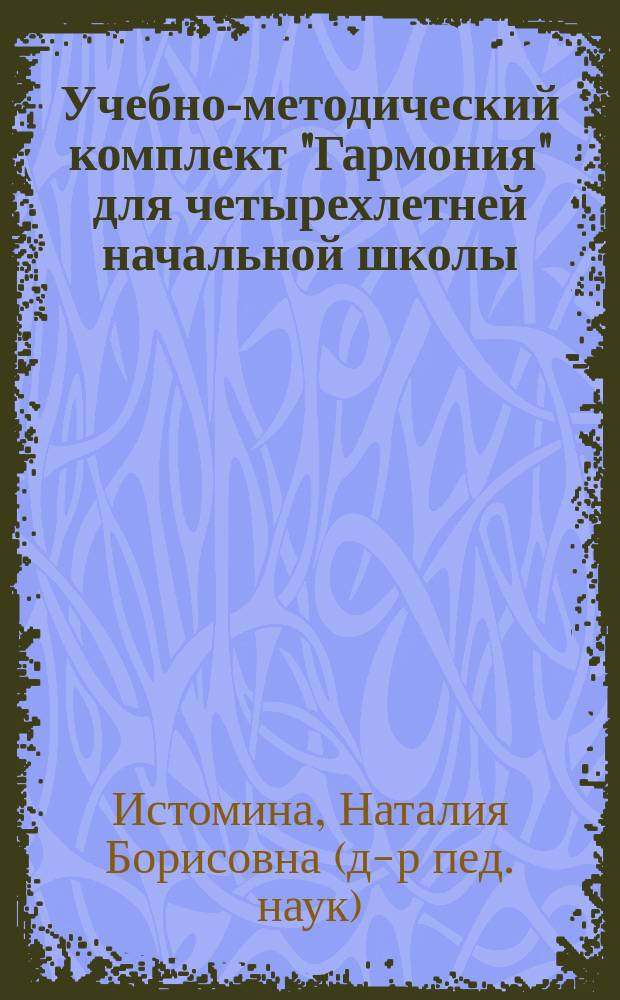 Учебно-методический комплект "Гармония" для четырехлетней начальной школы

Истомина, Наталия Борисовна (д-р пед. наук)